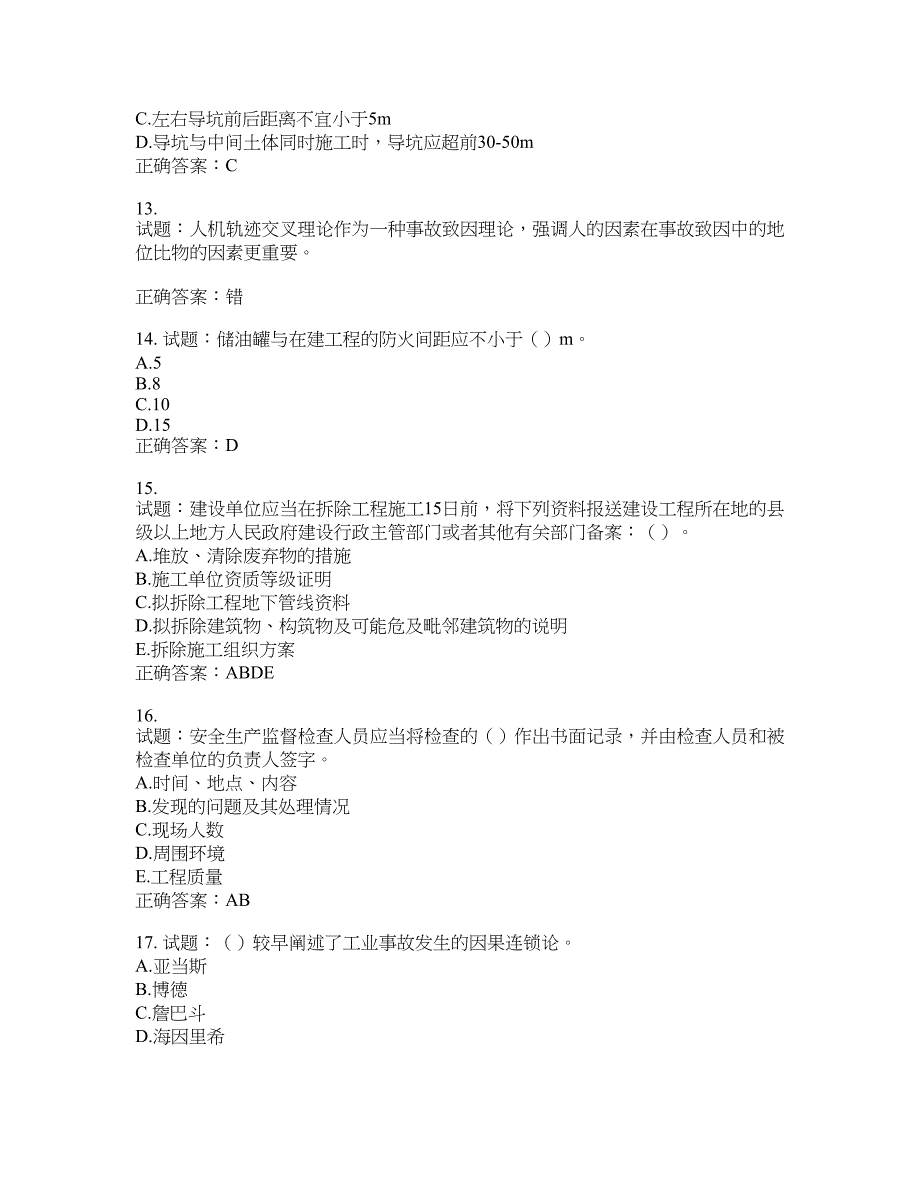 C.左右导坑前后距离不宜小于5m
D.导坑与中间土体同时施工时，导坑应超前30-50m
正确答案：C

13.
试题：人机轨迹交叉理论作为一种事故致因理论，强调人的因素在事故致因中的地位比物的因素更重要。

正确答案：错

14. 试题：储油罐与在建工程的防火间距应不小于（ ）m。
A.5
B.8
C.10
D.15
正确答案：D

15.
试题：建设单位应当在拆除工程施工15日前，将下列资料报送建设工程所在地的县级以上地方人民政府建设行政主管部门或者其他有关部门备案：（ ）。
A.堆放、清除废弃物的措施
B.施工单位资质等级证明
C.拟拆除工程地下管线资料
D.拟拆除建筑物、构筑物及可能危及毗邻建筑物的说明
E.拆除施工组织方案
正确答案：ABDE

16.
试题：安全生产监督检查人员应当将检查的（ ）作出书面记录，并由检查人员和被检查单位的负责人签字。
A.时间、地点、内容
B.发现的问题及其处理情况
C.现场人数
D.周围环境
E.工程质量
正确答案：AB

17. 试题：（ ）较早阐述了工业事故发生的因果连锁论。
A.亚当斯
B.博德
C.詹巴斗
D.海因里希